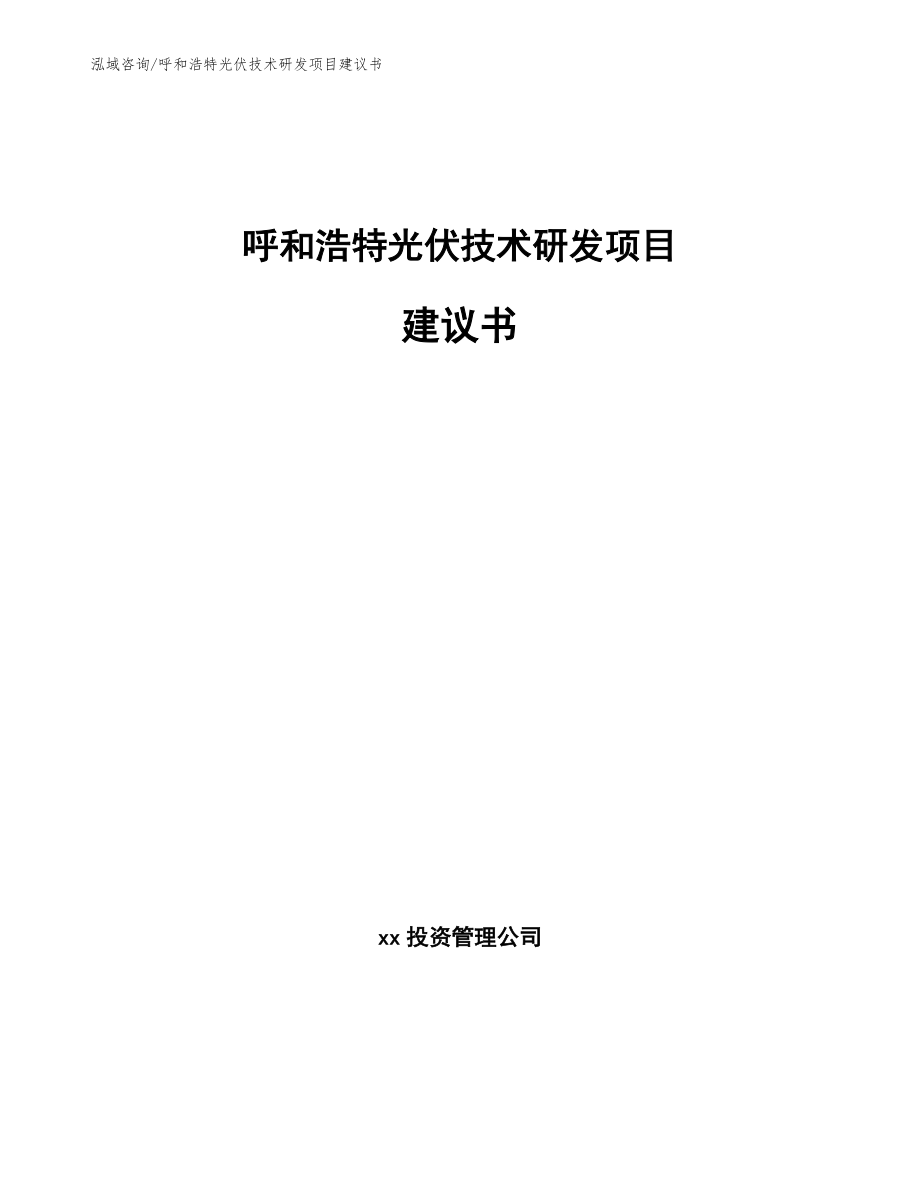 泓域咨询/呼和浩特光伏技术研发项目建议书

呼和浩特光伏技术研发项目

建议书

xx 投资管理公司